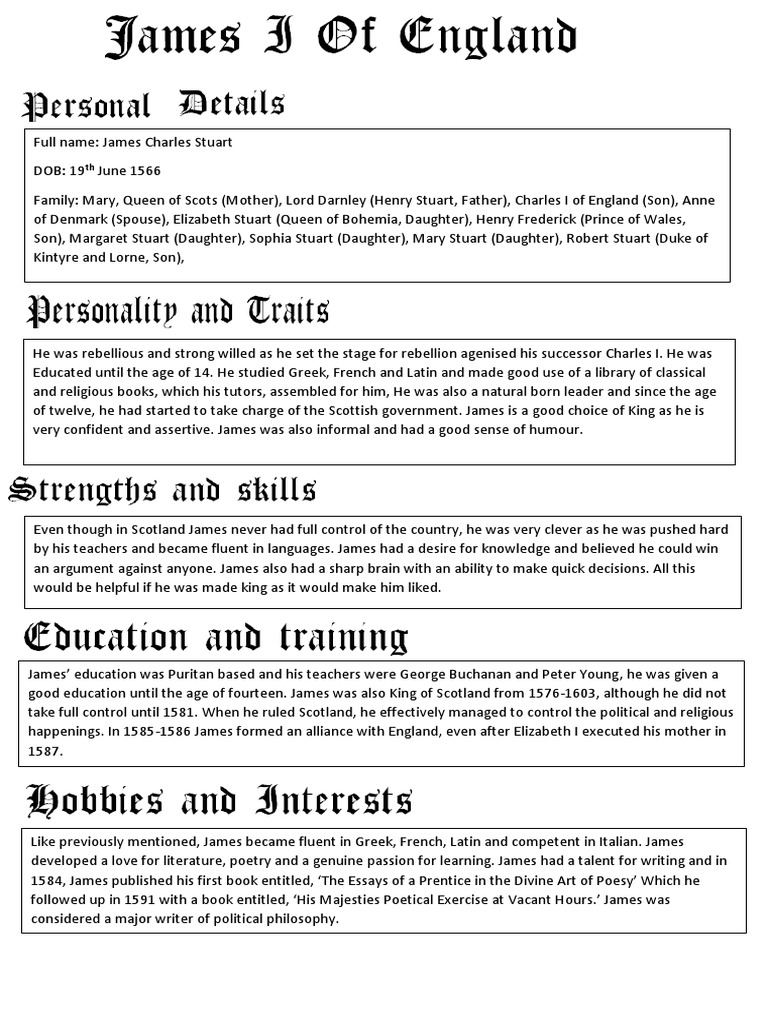 James I Of England

Personal Details

Full name: James Charles Stuart

DOB: 19$^{th}$ June 1566

Family: Mary, Queen of Scots (Mother), Lord Darnley (Henry Stuart, Father), Charles I of England (Son), Anne of Denmark (Spouse), Elizabeth Stuart (Queen of Bohemia, Daughter), Henry Frederick (Prince of Wales, Son), Margaret Stuart (Daughter), Sophia Stuart (Daughter), Mary Stuart (Daughter), Robert Stuart (Duke of Kintyre and Lorne, Son),

Personality and Traits

He was rebellious and strong willed as he set the stage for rebellion agenised his successor Charles I. He was Educated until the age of 14. He studied Greek, French and Latin and made good use of a library of classical and religious books, which his tutors, assembled for him, He was also a natural born leader and since the age of twelve, he had started to take charge of the Scottish government. James is a good choice of King as he is very confident and assertive. James was also informal and had a good sense of humour.

Strengths and skills

Even though in Scotland James never had full control of the country, he was very clever as he was pushed hard by his teachers and became fluent in languages. James had a desire for knowledge and believed he could win an argument against anyone. James also had a sharp brain with an ability to make quick decisions. All this would be helpful if he was made king as it would make him liked.

Education and training

James' education was Puritan based and his teachers were George Buchanan and Peter Young, he was given a good education until the age of fourteen. James was also King of Scotland from 1576-1603, although he did not take full control until 1581. When he ruled Scotland, he effectively managed to control the political and religious happenings. In 1585-1586 James formed an alliance with England, even after Elizabeth I executed his mother in 1587.

Hobbies and Interests

Like previously mentioned, James became fluent in Greek, French, Latin and competent in Italian. James developed a love for literature, poetry and a genuine passion for learning. James had a talent for writing and in 1584, James published his first book entitled, 'The Essays of a Prentice in the Divine Art of Poesy' Which he followed up in 1591 with a book entitled, 'His Majesties Poetical Exercise at Vacant Hours.' James was considered a major writer of political philosophy.